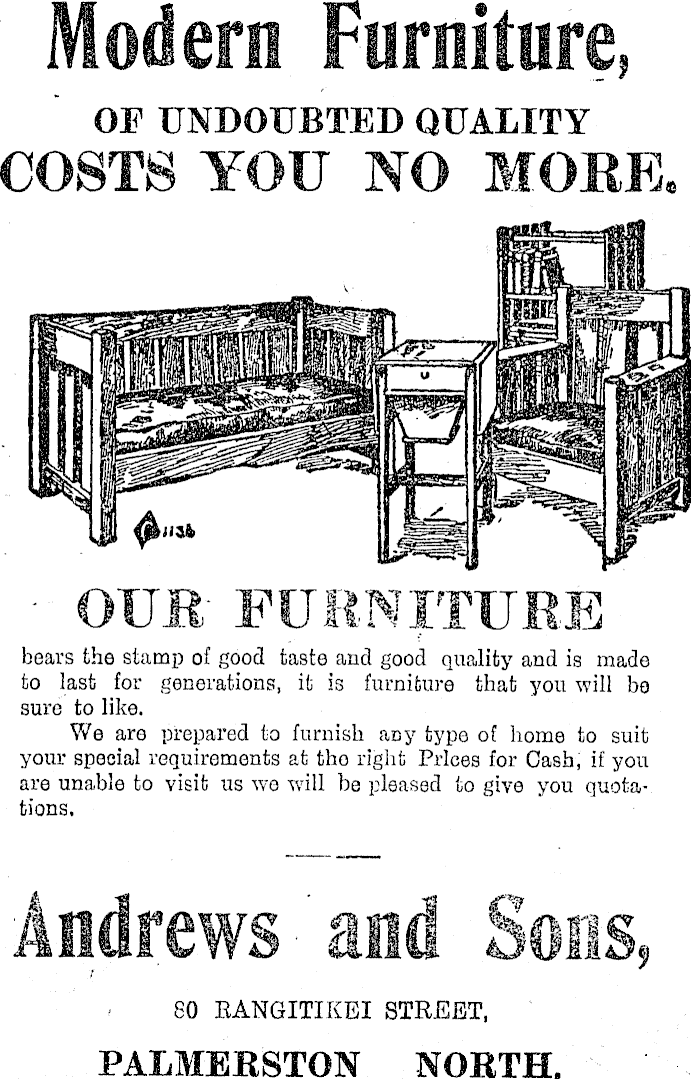 Modern Furniture,

OF UNDOUBTED QUALITY

COSTS YOU NO MORE.

1136

OUR FURNITURE

bears the stamp of good taste and good quality and is made to last for generations, it is furniture that you will be sure to like.

We are prepared to furnish any type of home to suit your special requirements at the right Prices for Cash, if you are unable to visit us we will be pleased to give you quotations.

Andrews and Sons,

80 RANGITIKEI STREET,

PALMERSTON NORTH.